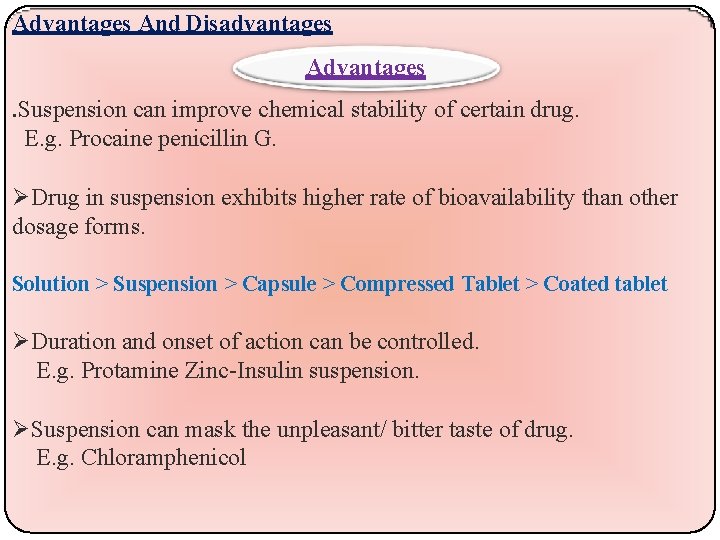 Advantages And Disadvantages

Advantages

.Suspension can improve chemical stability of certain drug.
E.g. Procaine penicillin G.

➢Drug in suspension exhibits higher rate of bioavailability than other dosage forms.

Solution > Suspension > Capsule > Compressed Tablet > Coated tablet

➢Duration and onset of action can be controlled.
E.g. Protamine Zinc-Insulin suspension.

➢Suspension can mask the unpleasant/ bitter taste of drug.
E.g. Chloramphenicol